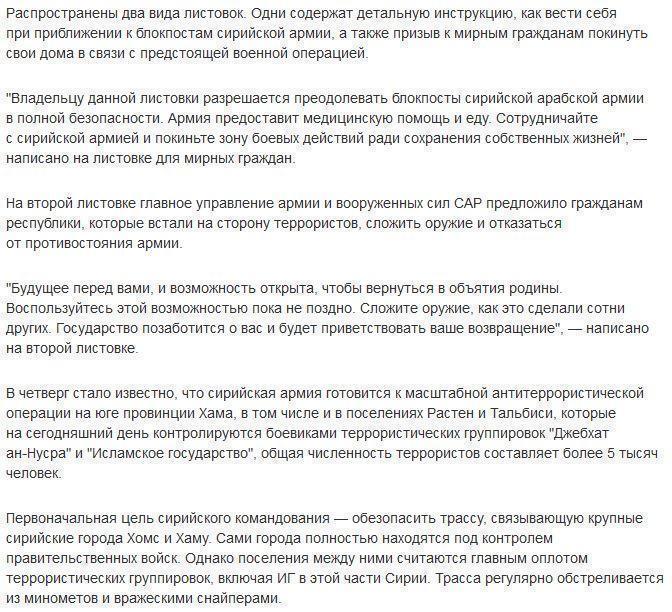 Распространены два вида листовок. Одни содержат детальную инструкцию, как вести себя при приближении к блокпостам сирийской армии, а также призыв к мирным гражданам покинуть свои дома в связи с предстоящей военной операцией.

"Владельцу данной листовки разрешается преодолевать блокпосты сирийской арабской армии в полной безопасности. Армия предоставит медицинскую помощь и еду. Сотрудничайте с сирийской армией и покиньте зону боевых действий ради сохранения собственных жизней", — написано на листовке для мирных граждан.

На второй листовке главное управление армии и вооруженных сил САР предложило гражданам республики, которые встали на сторону террористов, сложить оружие и отказаться от противостояния армии.

"Будущее перед вами, и возможность открыта, чтобы вернуться в объятия родины. Воспользуйтесь этой возможностью пока не поздно. Сложите оружие, как это сделали сотни других. Государство позаботится о вас и будет приветствовать ваше возвращение", — написано на второй листовке.

В четверг стало известно, что сирийская армия готовится к масштабной антитеррористической операции на юге провинции Хама, в том числе и в поселениях Растен и Тальбиси, которые на сегодняшний день контролируются боевиками террористических группировок "Джебхат ан-Нусра" и "Исламское государство", общая численность террористов составляет более 5 тысяч человек.

Первоначальная цель сирийского командования — обезопасить трассу, связывающую крупные сирийские города Хомс и Хаму. Сами города полностью находятся под контролем правительственных войск. Однако поселения между ними считаются главным оплотом террористических группировок, включая ИГ в этой части Сирии. Трасса регулярно обстреливается из минометов и вражескими снайперами.